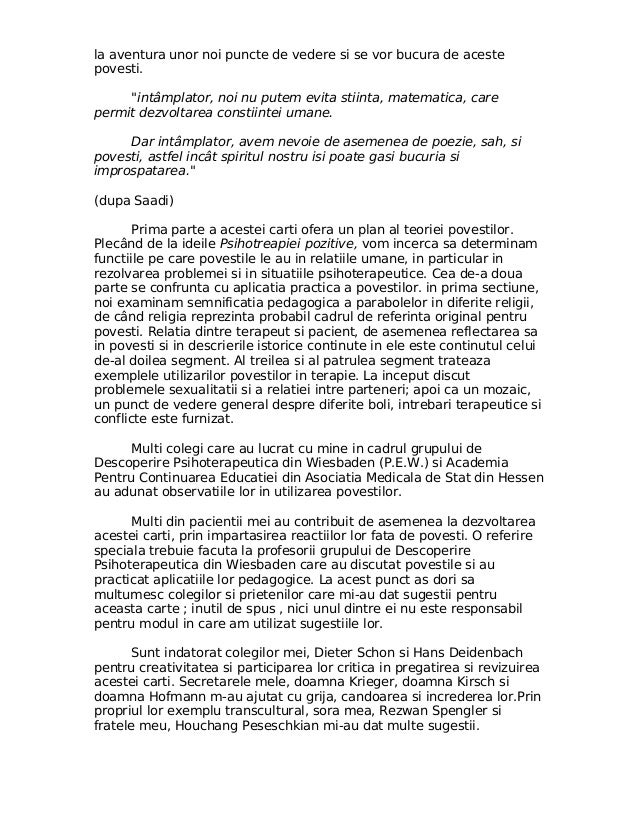 la aventura unor noi puncte de vedere si se vor bucura de aceste povesti.

"intâmplator, noi nu putem evita stiinta, matematica, care permit dezvoltarea constiintei umane.

Dar intâmplator, avem nevoie de asemenea de poezie, sah, si povesti, astfel incât spiritul nostru isi poate gasi bucuria si improspatarea."

(dupa Saadi)

Prima parte a acestei carti ofera un plan al teoriei povestilor. Plecând de la ideile Psihotreapiei pozitive, vom incerca sa determinam functiile pe care povestile le au in relatiile umane, in particular in rezolvarea problemei si in situatiile psihoterapeutice. Cea de-a doua parte se confrunta cu aplicatia practica a povestilor. in prima sectiune, noi examinam semnificatia pedagogica a parabolelor in diferite religii, de când religia reprezinta probabil cadrul de referinta original pentru povesti. Relatia dintre terapeut si pacient, de asemenea reflectarea sa in povesti si in descrierile istorice continute in ele este continutul celui de-al doilea segment. Al treilea si al patrulea segment trateaza exemplele utilizarilor povestilor in terapie. La inceput discut problemele sexualitatii si a relatiei intre parteneri; apoi ca un mozaic, un punct de vedere general despre diferite boli, intrebari terapeutice si conflicte este furnizat.

Multi colegi care au lucrat cu mine in cadrul grupului de Descoperire Psihoterapeutica din Wiesbaden (P.E.W.) si Academia Pentru Continuarea Educatiei din Asociatia Medicala de Stat din Hessen au adunat observatiile lor in utilizarea povestilor.

Multi din pacientii mei au contribuit de asemenea la dezvoltarea acestei carti, prin impartasirea reactiilor lor fata de povesti. O referire speciala trebuie facuta la profesorii grupului de Descoperire Psihoterapeutica din Wiesbaden care au discutat povestile si au practicat aplicatiile lor pedagogice. La acest punct as dori sa multumesc colegilor si prietenilor care mi-au dat sugestii pentru aceasta carte ; inutil de spus , nici unul dintre ei nu este responsabil pentru modul in care am utilizat sugestiile lor.

Sunt indatorat colegilor mei, Dieter Schon si Hans Deidenbach pentru creativitatea si participarea lor critica in pregatirea si revizuirea acestei carti. Secretarele mele, doamna Krieger, doamna Kirsch si doamna Hofmann m-au ajutat cu grija, candoarea si increderea lor.Prin propriul lor exemplu transcultural, sora mea, Rezwan Spengler si fratele meu, Houchang Peseschkian mi-au dat multe sugestii.